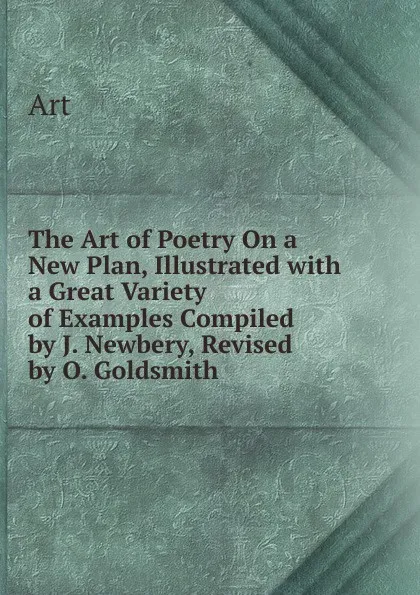 Art

The Art of Poetry On a New Plan, Illustrated with a Great Variety of Examples Compiled by J. Newbery, Revised by O. Goldsmith